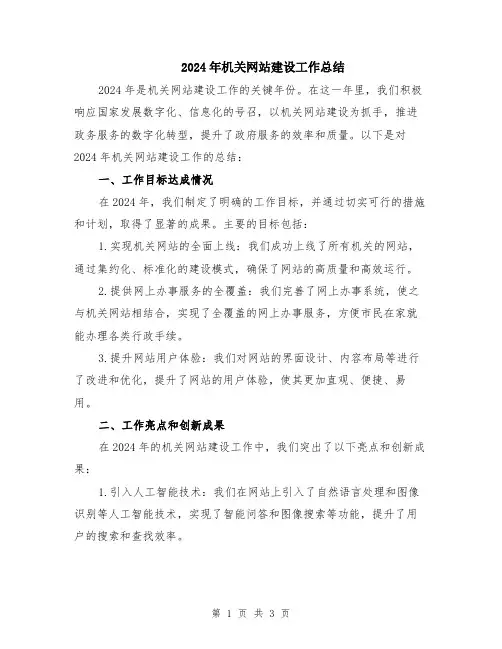 2024年机关网站建设工作总结

2024年是机关网站建设工作的关键年份。在这一年里，我们积极响应国家发展数字化、信息化的号召，以机关网站建设为抓手，推进政务服务的数字化转型，提升了政府服务的效率和质量。以下是对2024年机关网站建设工作的总结：

一、工作目标达成情况

在2024年，我们制定了明确的工作目标，并通过切实可行的措施和计划，取得了显著的成果。主要的目标包括：

1.实现机关网站的全面上线：我们成功上线了所有机关的网站，通过集约化、标准化的建设模式，确保了网站的高质量和高效运行。

2.提供网上办事服务的全覆盖：我们完善了网上办事系统，使之与机关网站相结合，实现了全覆盖的网上办事服务，方便市民在家就能办理各类行政手续。

3.提升网站用户体验：我们对网站的界面设计、内容布局等进行了改进和优化，提升了网站的用户体验，使其更加直观、便捷、易用。

二、工作亮点和创新成果

在2024年的机关网站建设工作中，我们突出了以下亮点和创新成果：

1.引入人工智能技术：我们在网站上引入了自然语言处理和图像识别等人工智能技术，实现了智能问答和图像搜索等功能，提升了用户的搜索和查找效率。

第 1 页 共 3 页